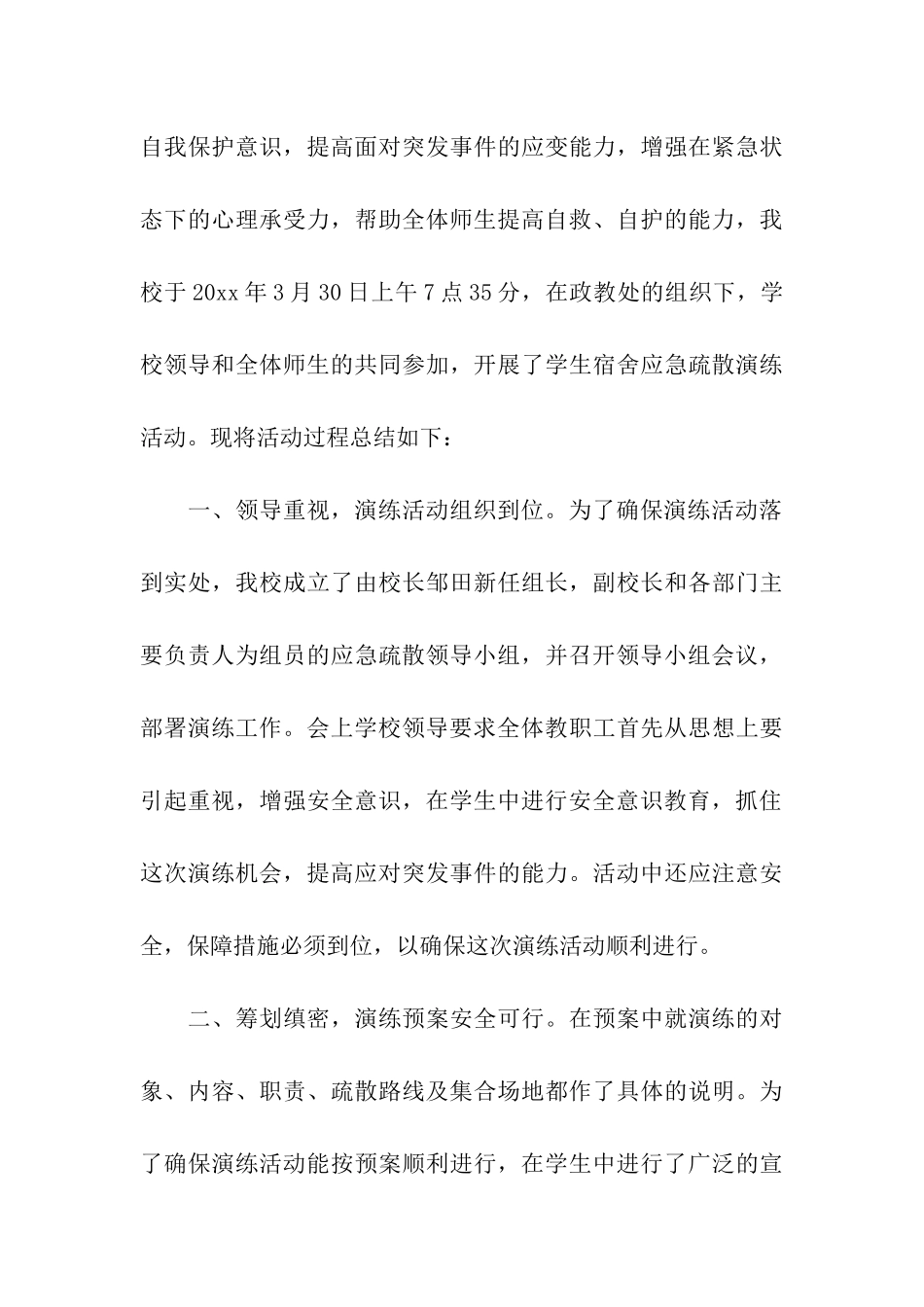 自我保护意识，提高面对突发事件的应变能力，增强在紧急状态下的心理承受力，帮助全体师生提高自救、自护的能力，我校于20xx年3月30日上午7点35分，在政教处的组织下，学校领导和全体师生的共同参加，开展了学生宿舍应急疏散演练活动。现将活动过程总结如下：

一、领导重视，演练活动组织到位。为了确保演练活动落到实处，我校成立了由校长邹田新任组长，副校长和各部门主要负责人为组员的应急疏散领导小组，并召开领导小组会议，部署演练工作。会上学校领导要求全体教职工首先从思想上要引起重视，增强安全意识，在学生中进行安全意识教育，抓住这次演练机会，提高应对突发事件的能力。活动中还应注意安全，保障措施必须到位，以确保这次演练活动顺利进行。

二、筹划缜密，演练预案安全可行。在预案中就演练的对象、内容、职责、疏散路线及集合场地都作了具体的说明。为了确保演练活动能按预案顺利进行，在学生中进行了广泛的宣